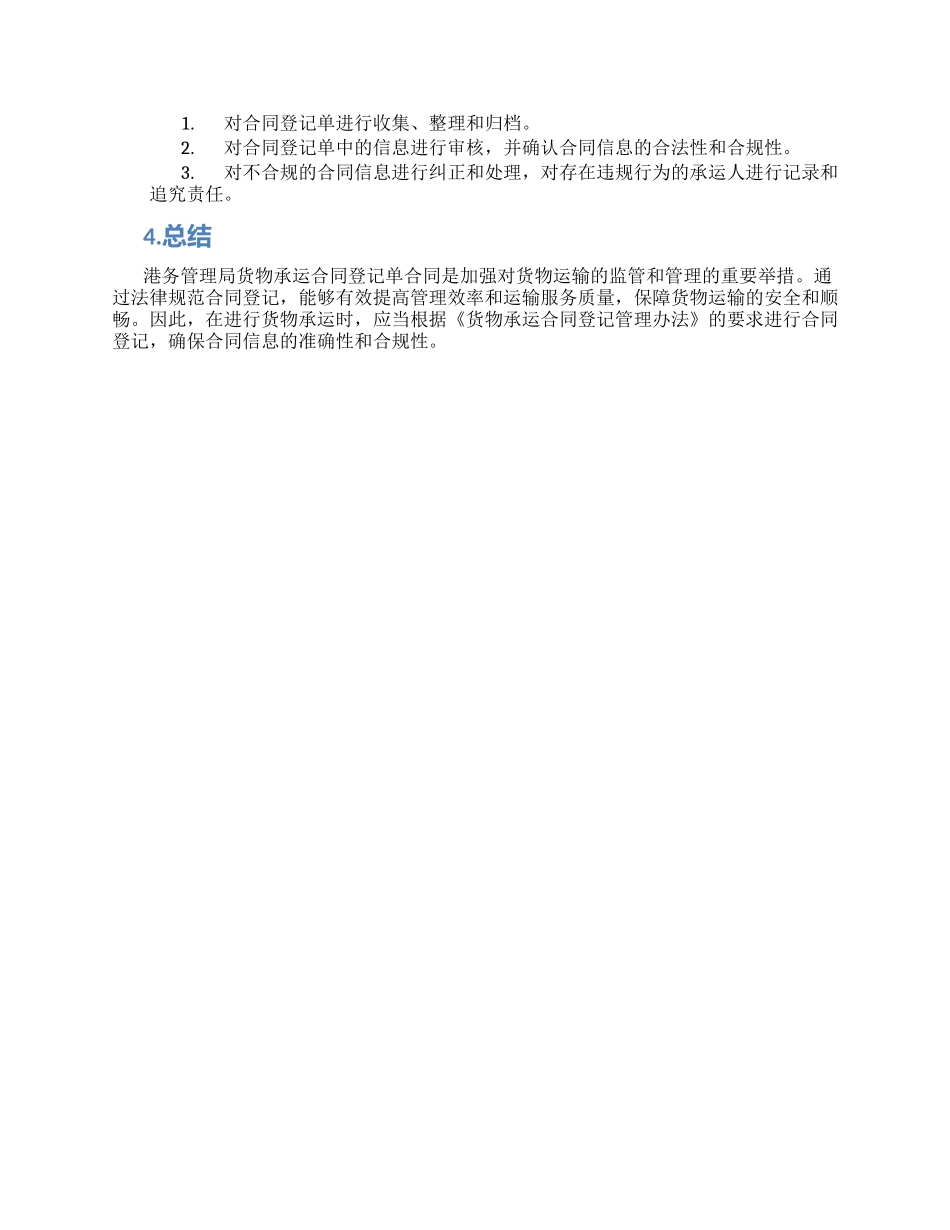 1. 对合同登记单进行收集、整理和归档。
2. 对合同登记单中的信息进行审核，并确认合同信息的合法性和合规性。
3. 对不合规的合同信息进行纠正和处理，对存在违规行为的承运人进行记录和追究责任。

4.总结

港务管理局货物承运合同登记单合同是加强对货物运输的监管和管理的重要举措。通过法律规范合同登记，能够有效提高管理效率和运输服务质量，保障货物运输的安全和顺畅。因此，在进行货物承运时，应当根据《货物承运合同登记管理办法》的要求进行合同登记，确保合同信息的准确性和合规性。